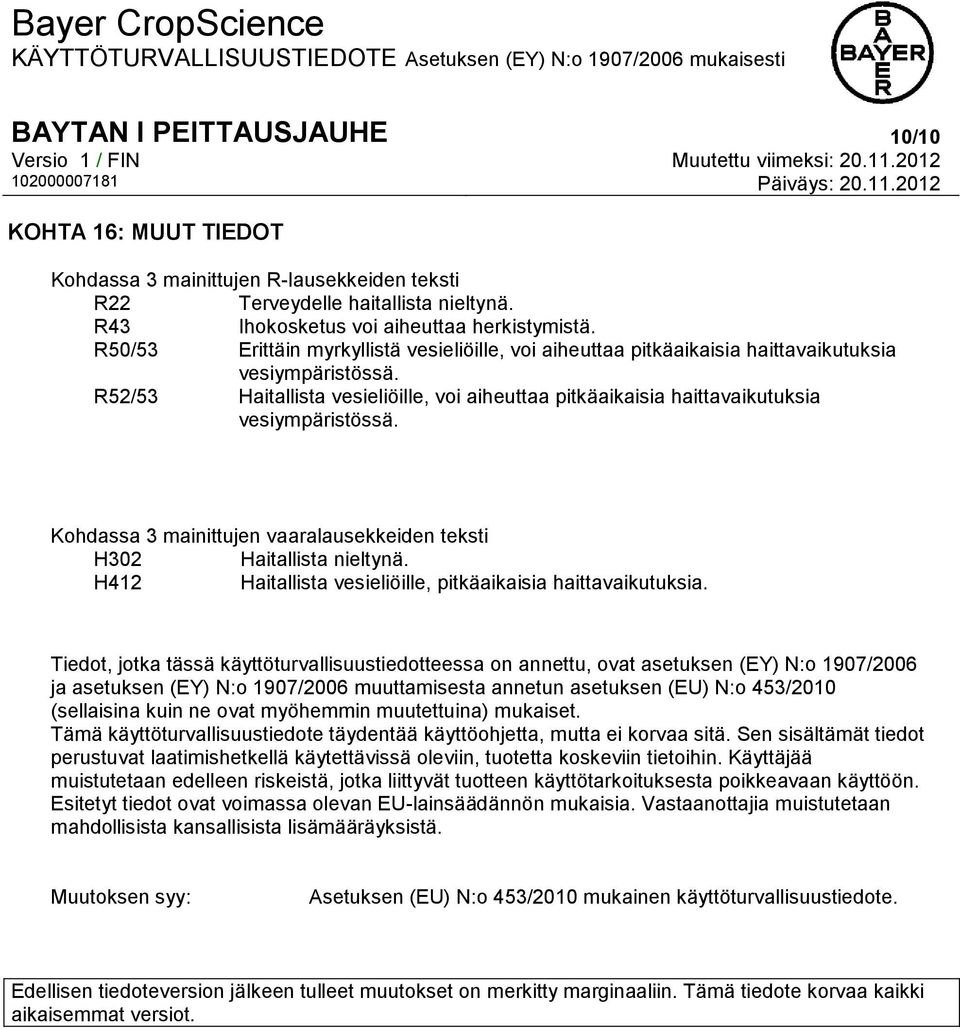 Bayer CropScience
KÄYTTÖTURVALLISUUSTIEDOTE Asetuksen (EY) N:o 1907/2006 mukaisesti

BAYER

BAYTAN I PEITTAUSJAUHE
10/10
Versio 1 / FIN
Muutettu viimeksi: 20.11.2012
102000007181
Päiväys: 20.11.2012

KOHTA 16: MUUT TIEDOT

Kohdassa 3 mainittujen R-lausekkeiden teksti
R22 Terveydelle haitallista nieltynä.
R43 Ihokosketus voi aiheuttaa herkistymistä.
R50/53 Erittäin myrkyllistä vesieliöille, voi aiheuttaa pitkäaikaisia haittavaikutuksia vesiympäristössä.
R52/53 Haitallista vesieliöille, voi aiheuttaa pitkäaikaisia haittavaikutuksia vesiympäristössä.

Kohdassa 3 mainittujen vaaralausekkeiden teksti
H302 Haitallista nieltynä.
H412 Haitallista vesieliöille, pitkäaikaisia haittavaikutuksia.

Tiedot, jotka tässä käyttöturvallisuustiedotteessa on annettu, ovat asetuksen (EY) N:o 1907/2006 ja asetuksen (EY) N:o 1907/2006 muuttamisesta annetun asetuksen (EU) N:o 453/2010 (sellaisina kuin ne ovat myöhemmin muutettuina) mukaiset.
Tämä käyttöturvallisuustiedote täydentää käyttöohjetta, mutta ei korvaa sitä. Sen sisältämät tiedot perustuvat laatimishetkellä käytettävissä oleviin, tuotetta koskeviin tietoihin. Käyttäjää muistutetaan edelleen riskeistä, jotka liittyvät tuotteen käyttötarkoituksesta poikkeavaan käyttöön. Esitetyt tiedot ovat voimassa olevan EU-lainsäädännön mukaisia. Vastaanottajia muistutetaan mahdollisista kansallisista lisämääräyksistä.

Muutoksen syy: Asetuksen (EU) N:o 453/2010 mukainen käyttöturvallisuustiedote.

Edellisen tiedoteversion jälkeen tulleet muutokset on merkitty marginaaliin. Tämä tiedote korvaa kaikki aikaisemmat versiot.